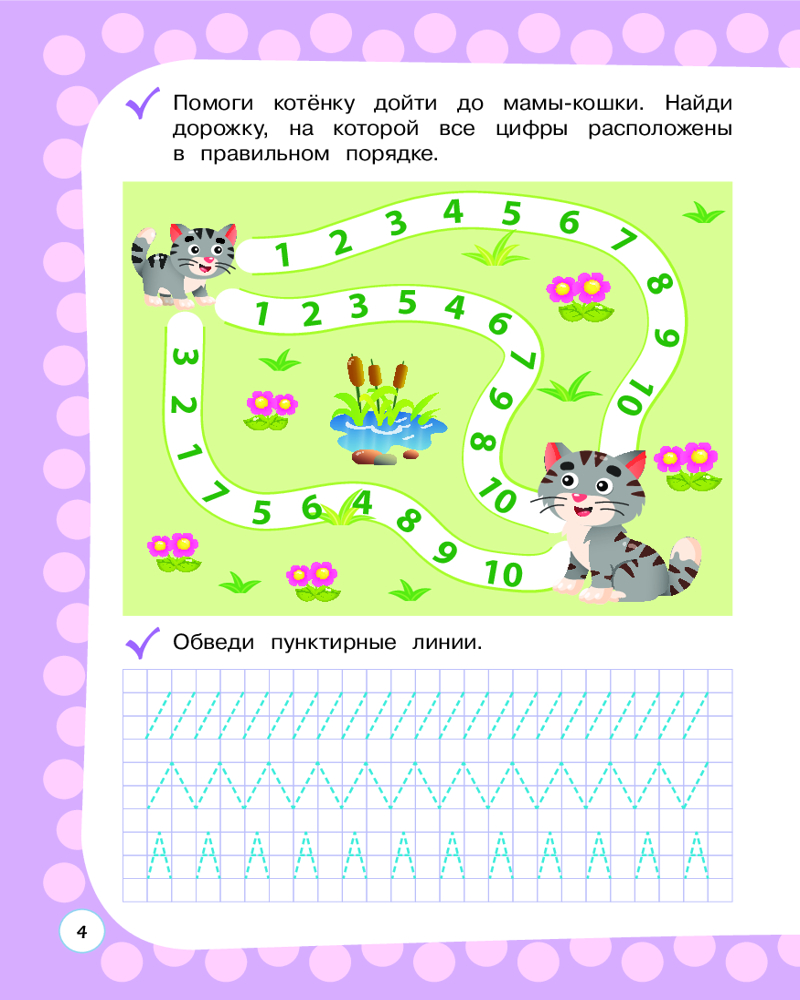 Помоги котёнку дойти до мамы-кошки. Найди дорожку, на которой все цифры расположены в правильном порядке.

1 2 3 4 5 6 7 8 9 10

1 2 3 5 4 6 7 9 8 10

3 2 1 7 5 6 4 8 9 10

Обведи пунктирные линии.

4